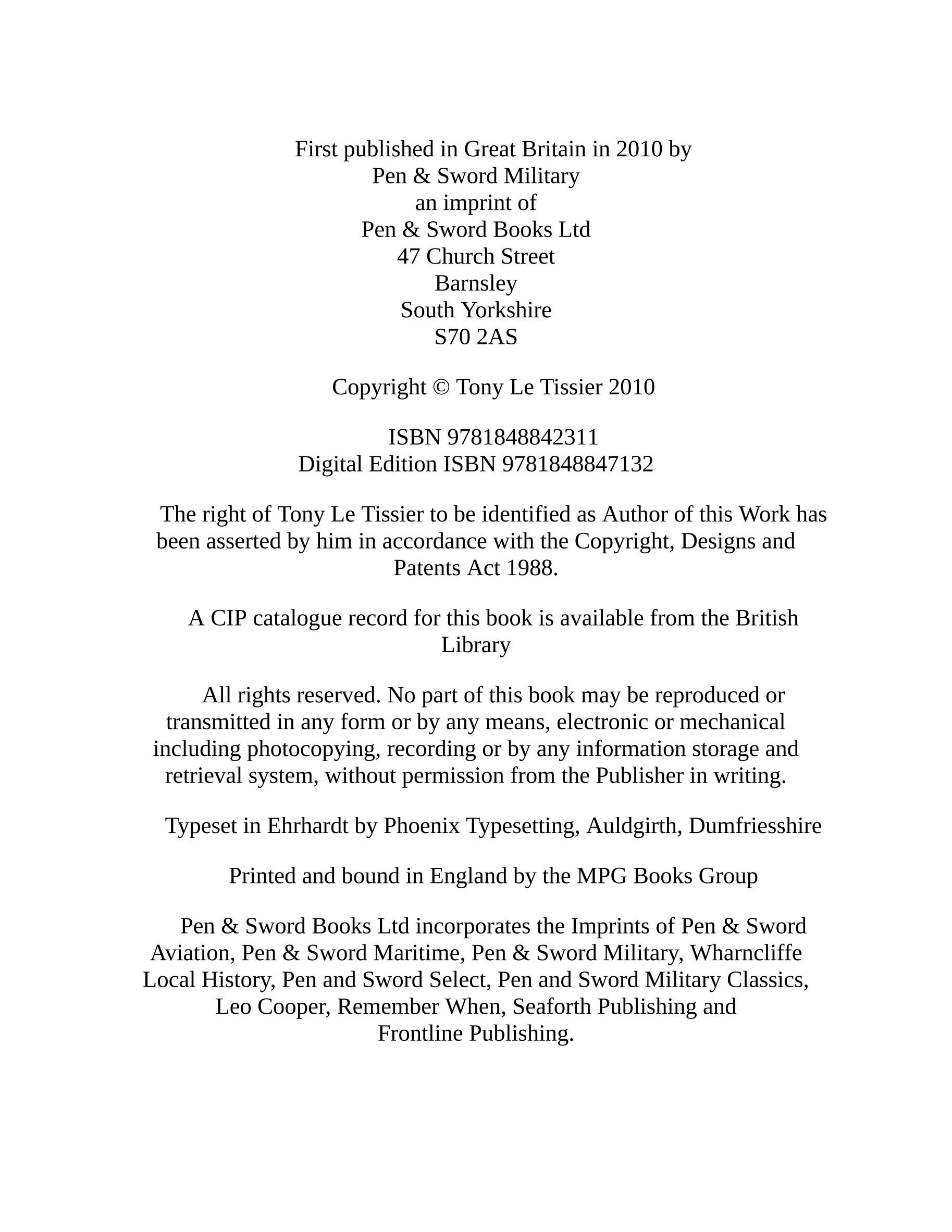 First published in Great Britain in 2010 by
Pen & Sword Military
an imprint of
Pen & Sword Books Ltd
47 Church Street
Barnsley
South Yorkshire
S70 2AS

Copyright © Tony Le Tissier 2010

ISBN 9781848842311
Digital Edition ISBN 9781848847132

The right of Tony Le Tissier to be identified as Author of this Work has been asserted by him in accordance with the Copyright, Designs and Patents Act 1988.

A CIP catalogue record for this book is available from the British Library

All rights reserved. No part of this book may be reproduced or transmitted in any form or by any means, electronic or mechanical including photocopying, recording or by any information storage and retrieval system, without permission from the Publisher in writing.

Typeset in Ehrhardt by Phoenix Typesetting, Auldgirth, Dumfriesshire

Printed and bound in England by the MPG Books Group

Pen & Sword Books Ltd incorporates the Imprints of Pen & Sword Aviation, Pen & Sword Maritime, Pen & Sword Military, Wharncliffe Local History, Pen and Sword Select, Pen and Sword Military Classics, Leo Cooper, Remember When, Seaforth Publishing and Frontline Publishing.